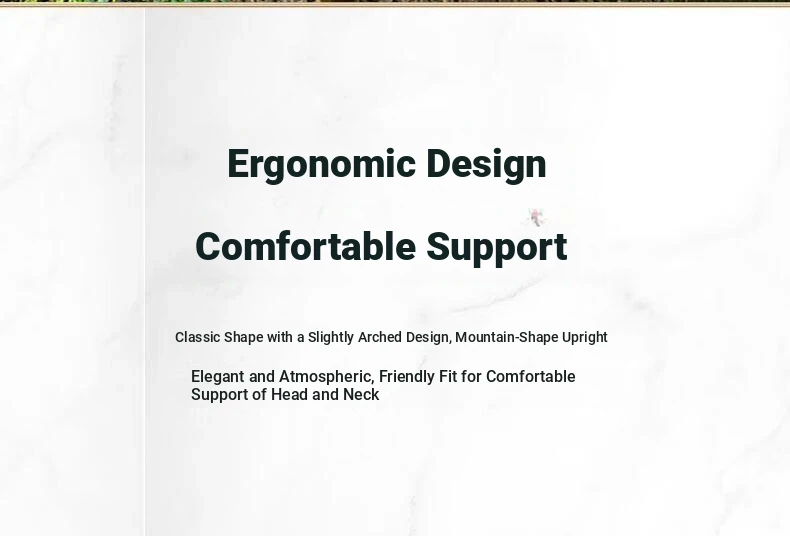 Ergonomic Design

Comfortable Support

Classic Shape with a Slightly Arched Design, Mountain-Shape Upright

Elegant and Atmospheric, Friendly Fit for Comfortable Support of Head and Neck